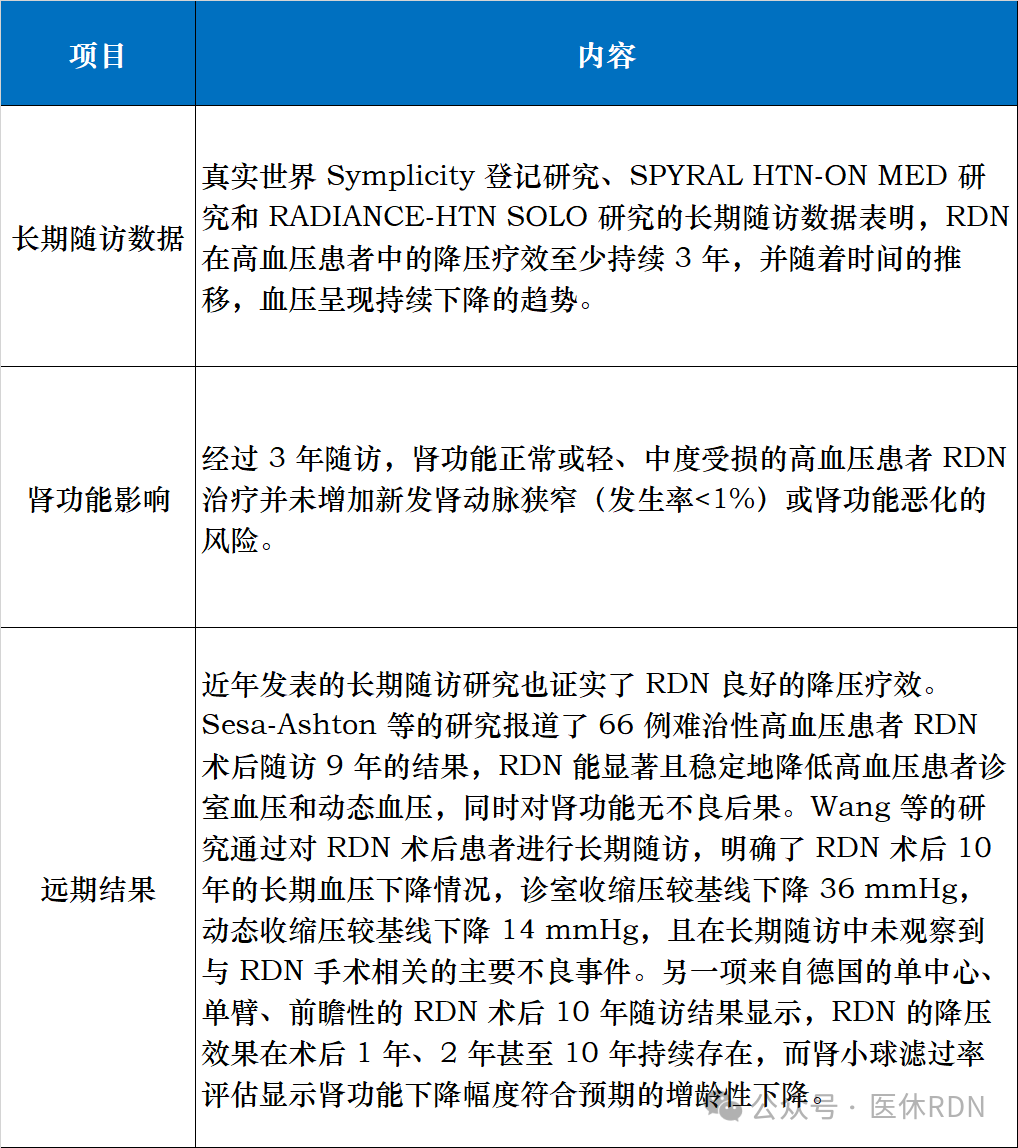 | 项目 | 内容 |
|---|---|
| 长期随访数据 | 真实世界 Symplicity 登记研究、SPYRAL HTN-ON MED 研究和 RADIANCE-HTN SOLO 研究的长期随访数据表明，RDN 在高血压患者中的降压疗效至少持续 3 年，并随着时间的推移，血压呈现持续下降的趋势。 |
| 肾功能影响 | 经过 3 年随访，肾功能正常或轻、中度受损的高血压患者 RDN 治疗并未增加新发肾动脉狭窄（发生率<1%）或肾功能恶化的风险。 |
| 远期结果 | 近年发表的长期随访研究也证实了 RDN 良好的降压疗效。Sesa-Ashton 等的研究报道了 66 例难治性高血压患者 RDN 术后随访 9 年的结果，RDN 能显著且稳定地降低高血压患者诊室血压和动态血压，同时对肾功能无不良后果。Wang 等的研究通过对 RDN 术后患者进行长期随访，明确了 RDN 术后 10 年的长期血压下降情况，诊室收缩压较基线下降 36 mmHg，动态收缩压较基线下降 14 mmHg，且在长期随访中未观察到与 RDN 手术相关的主要不良事件。另一项来自德国的单中心、单臂、前瞻性的 RDN 术后 10 年随访结果显示，RDN 的降压效果在术后 1 年、2 年甚至 10 年持续存在，而肾小球滤过率评估显示肾功能下降幅度符合预期的增龄性下降。 |

公众号 · 医休RDN